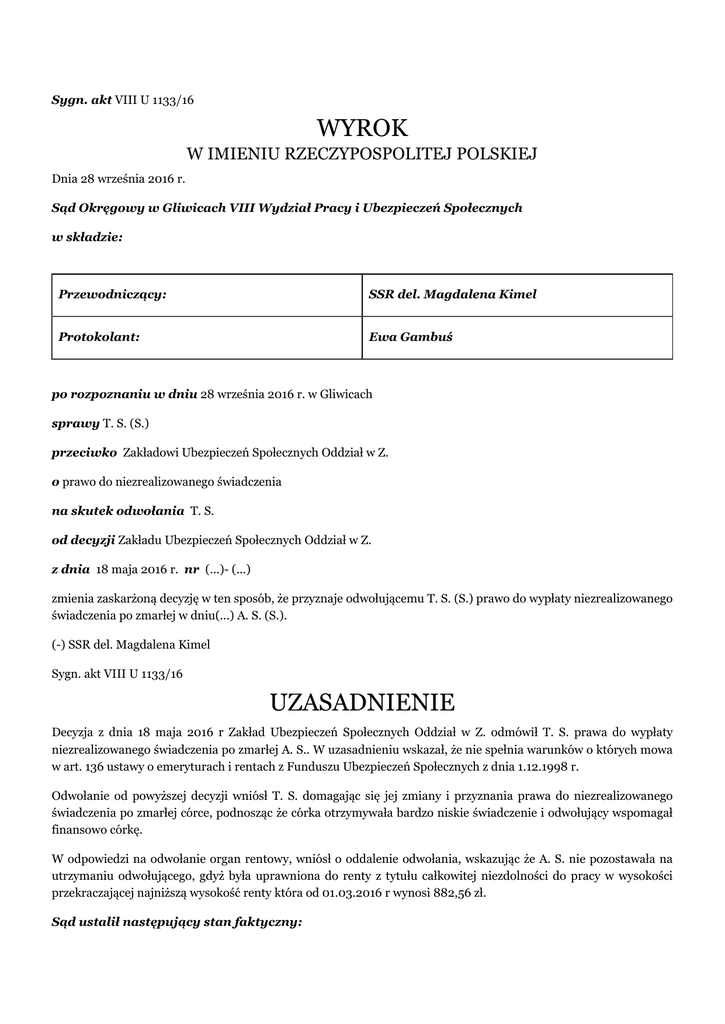 Sygn. akt VIII U 1133/16

WYROK
W IMIENIU RZECZYPOSPOLITEJ POLSKIEJ

Dnia 28 września 2016 r.

Sąd Okręgowy w Gliwicach VIII Wydział Pracy i Ubezpieczeń Społecznych

w składzie:

| Przewodniczący: | SSR del. Magdalena Kimel |
|---|---|
| Protokolant: | Ewa Gambuś |

po rozpoznaniu w dniu 28 września 2016 r. w Gliwicach

sprawy T. S. (S.)

przeciwko Zakładowi Ubezpieczeń Społecznych Oddział w Z.

o prawo do niezrealizowanego świadczenia

na skutek odwołania T. S.

od decyzji Zakładu Ubezpieczeń Społecznych Oddział w Z.

z dnia 18 maja 2016 r. nr (...)- (...)

zmienia zaskarżoną decyzję w ten sposób, że przyznaje odwołującemu T. S. (S.) prawo do wypłaty niezrealizowanego świadczenia po zmarłej w dniu(...) A. S. (S.).

(-) SSR del. Magdalena Kimel

Sygn. akt VIII U 1133/16

UZASADNIENIE

Decyzja z dnia 18 maja 2016 r Zakład Ubezpieczeń Społecznych Oddział w Z. odmówił T. S. prawa do wypłaty niezrealizowanego świadczenia po zmarłej A. S.. W uzasadnieniu wskazał, że nie spełnia warunków o których mowa w art. 136 ustawy o emeryturach i rentach z Funduszu Ubezpieczeń Społecznych z dnia 1.12.1998 r.

Odwołanie od powyższej decyzji wniósł T. S. domagając się jej zmiany i przyznania prawa do niezrealizowanego świadczenia po zmarłej córce, podnosząc że córka otrzymywała bardzo niskie świadczenie i odwołujący wspomagał finansowo córkę.

W odpowiedzi na odwołanie organ rentowy, wniósł o oddalenie odwołania, wskazując że A. S. nie pozostawała na utrzymaniu odwołującego, gdyż była uprawniona do renty z tytułu całkowitej niezdolności do pracy w wysokości przekraczającej najniższą wysokość renty która od 01.03.2016 r wynosi 882,56 zł.

Sąd ustalił następujący stan faktyczny: